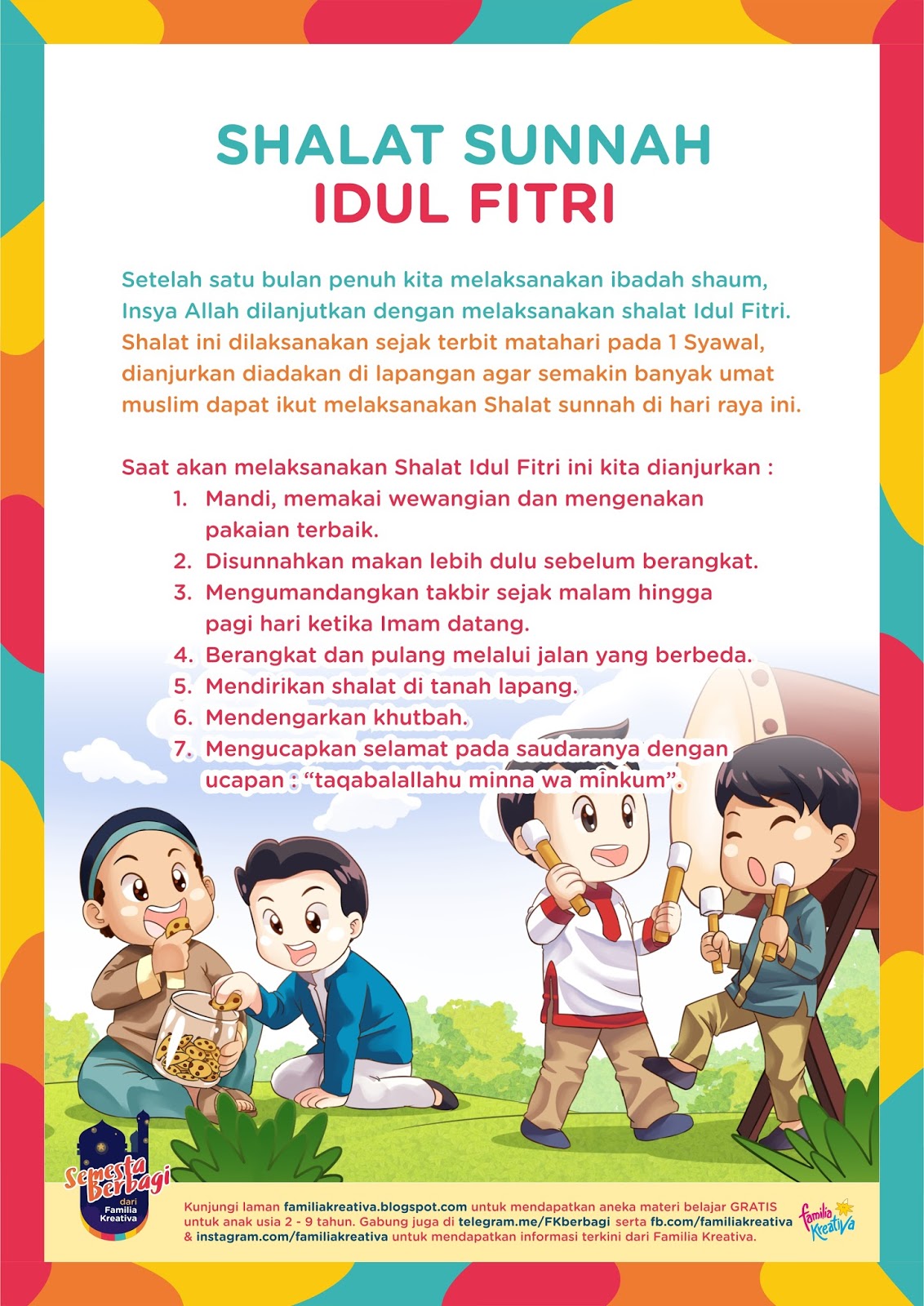 SHALAT SUNNAH
IDUL FITRI

Setelah satu bulan penuh kita melaksanakan ibadah shaum, Insya Allah dilanjutkan dengan melaksanakan shalat Idul Fitri. Shalat ini dilaksanakan sejak terbit matahari pada 1 Syawal, dianjurkan diadakan di lapangan agar semakin banyak umat muslim dapat ikut melaksanakan Shalat sunnah di hari raya ini.

Saat akan melaksanakan Shalat Idul Fitri ini kita dianjurkan :
1. Mandi, memakai wewangian dan mengenakan pakaian terbaik.
2. Disunnahkan makan lebih dulu sebelum berangkat.
3. Mengumandangkan takbir sejak malam hingga pagi hari ketika Imam datang.
4. Berangkat dan pulang melalui jalan yang berbeda.
5. Mendirikan shalat di tanah lapang.
6. Mendengarkan khutbah.
7. Mengucapkan selamat pada saudaranya dengan ucapan : "taqabalallahu minna wa minkum".

Semesta Berbagi
dari
Familia Kreativa

Kunjungi laman familiakreativa.blogspot.com untuk mendapatkan aneka materi belajar GRATIS untuk anak usia 2 - 9 tahun. Gabung juga di telegram.me/FKberbagi serta fb.com/familiakreativa & instagram.com/familiakreativa untuk mendapatkan informasi terkini dari Familia Kreativa.

Familia Kreativa